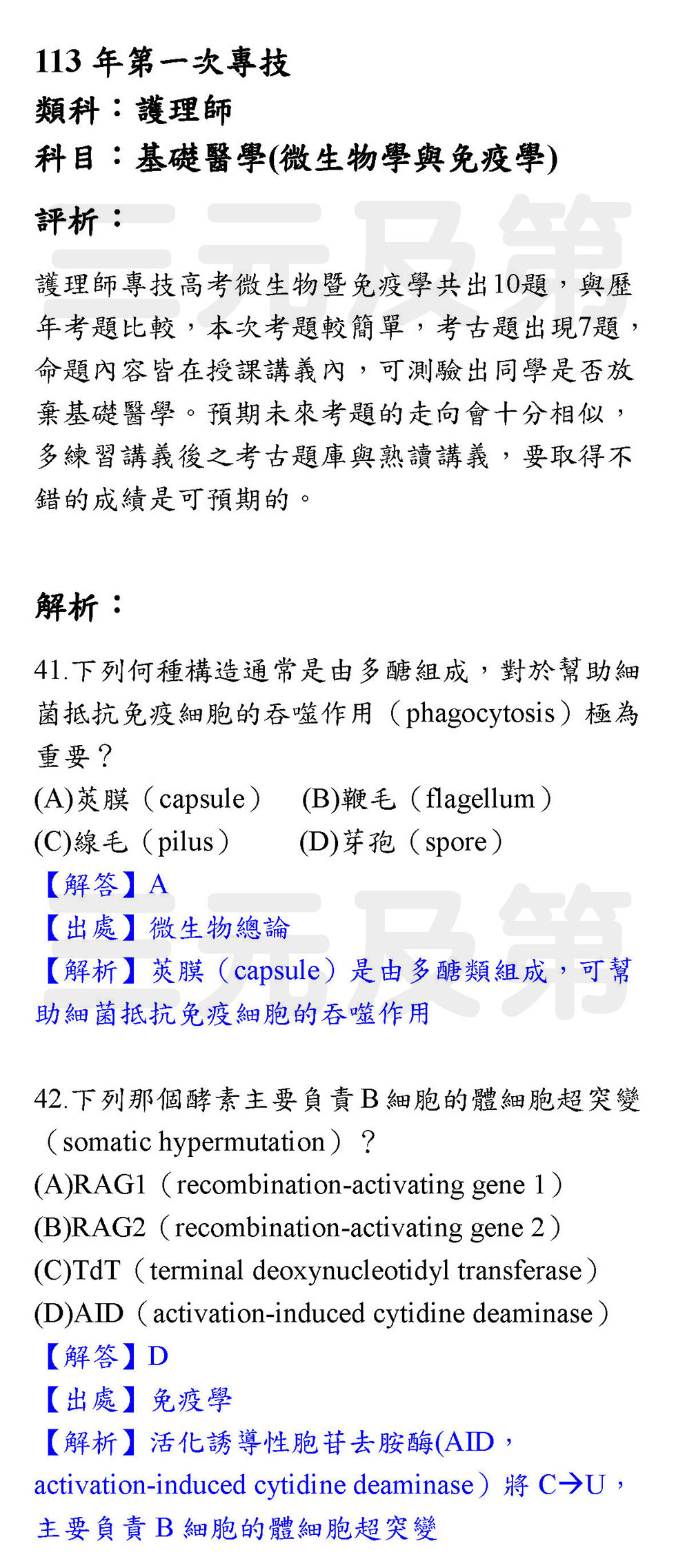 113 年第一次專技
類科：護理師
科目：基礎醫學(微生物學與免疫學)

評析：

護理師專技高考微生物暨免疫學共出10題，與歷年考題比較，本次考題較簡單，考古題出現7題，命題內容皆在授課講義內，可測驗出同學是否放棄基礎醫學。預期未來考題的走向會十分相似，多練習講義後之考古題庫與熟讀講義，要取得不錯的成績是可預期的。

解析：

41.下列何種構造通常是由多醣組成，對於幫助細菌抵抗免疫細胞的吞噬作用（phagocytosis）極為重要？
(A)莢膜（capsule） (B)鞭毛（flagellum）
(C)線毛（pilus） (D)芽孢（spore）
【解答】A
【出處】微生物總論
【解析】莢膜（capsule）是由多醣類組成，可幫助細菌抵抗免疫細胞的吞噬作用

42.下列那個酵素主要負責 B 細胞的體細胞超突變（somatic hypermutation）？
(A)RAG1（recombination-activating gene 1）
(B)RAG2（recombination-activating gene 2）
(C)TdT（terminal deoxynucleotidyl transferase）
(D)AID（activation-induced cytidine deaminase）
【解答】D
【出處】免疫學
【解析】活化誘導性胞苷去胺酶(AID，activation-induced cytidine deaminase）將 C→U，主要負責 B 細胞的體細胞超突變

三元及第
三元及第